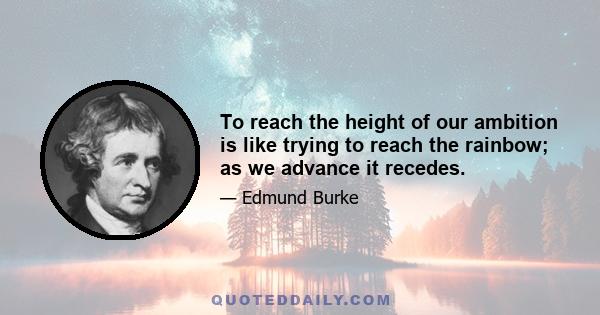 To reach the height of our ambition is like trying to reach the rainbow; as we advance it recedes.

— Edmund Burke

QUOTEDDAILY.COM